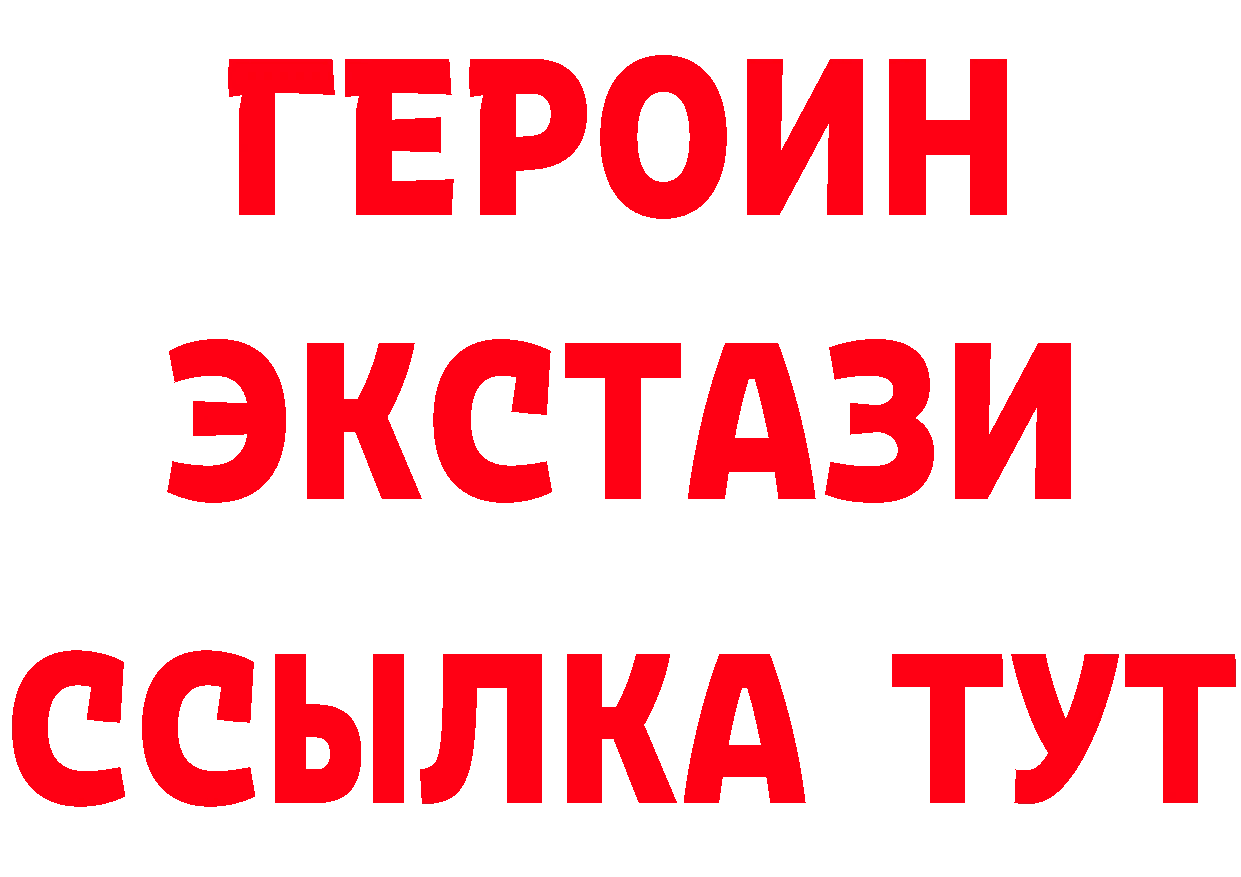 ГЕРОИН ЭКСТАЗИ ССЫЛКА ТУТ